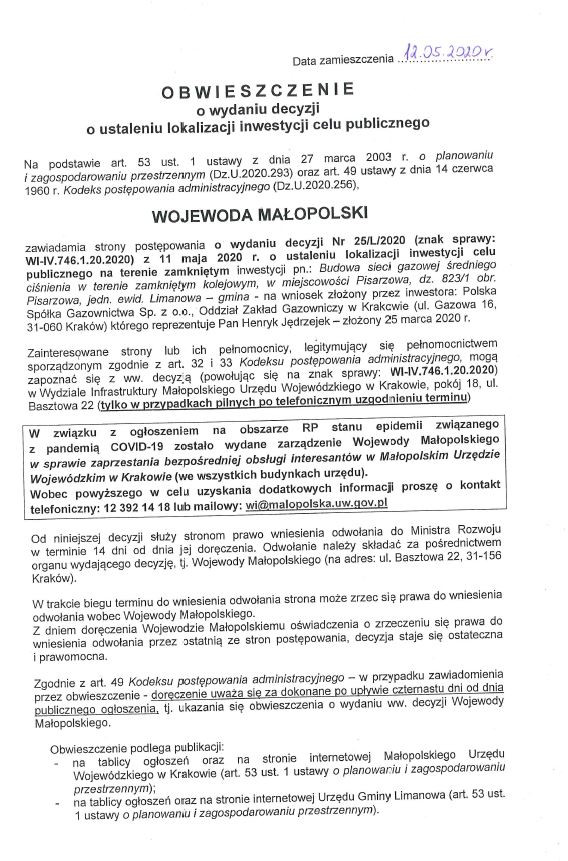 Data zamieszczenia 12.05.2020 r.

OBWIESZCZENIE
o wydaniu decyzji
o ustaleniu lokalizacji inwestycji celu publicznego

Na podstawie art. 53 ust. 1 ustawy z dnia 27 marca 2003 r. o planowaniu i zagospodarowaniu przestrzennym (Dz.U.2020.293) oraz art. 49 ustawy z dnia 14 czerwca 1960 r. Kodeks postępowania administracyjnego (Dz.U.2020.256),

WOJEWODA MAŁOPOLSKI

zawiadamia strony postępowania o wydaniu decyzji Nr 25/L/2020 (znak sprawy: WI-IV.746.1.20.2020) z 11 maja 2020 r. o ustaleniu lokalizacji inwestycji celu publicznego na terenie zamkniętym inwestycji pn.: Budowa sieci gazowej średniego ciśnienia w terenie zamkniętym kolejowym, w miejscowości Pisarzowa, dz. 823/1 obr. Pisarzowa, jedn. ewid. Limanowa – gmina - na wniosek złożony przez inwestora: Polska Spółka Gazownictwa Sp. z o.o., Oddział Zakład Gazowniczy w Krakowie (ul. Gazowa 16, 31-060 Kraków) którego reprezentuje Pan Henryk Jędrzejek – złożony 25 marca 2020 r.

Zainteresowane strony lub ich pełnomocnicy, legitymujący się pełnomocnictwem sporządzonym zgodnie z art. 32 i 33 Kodeksu postępowania administracyjnego, mogą zapoznać się z ww. decyzją (powołując się na znak sprawy: WI-IV.746.1.20.2020) w Wydziale Infrastruktury Małopolskiego Urzędu Wojewódzkiego w Krakowie, pokój 18, ul. Basztowa 22 (tylko w przypadkach pilnych po telefonicznym uzgodnieniu terminu)

W związku z ogłoszeniem na obszarze RP stanu epidemii związanego z pandemią COVID-19 zostało wydane zarządzenie Wojewody Małopolskiego w sprawie zaprzestania bezpośredniej obsługi interesantów w Małopolskim Urzędzie Wojewódzkim w Krakowie (we wszystkich budynkach urzędu).
Wobec powyższego w celu uzyskania dodatkowych informacji proszę o kontakt telefoniczny: 12 392 14 18 lub mailowy: wi@malopolska.uw.gov.pl

Od niniejszej decyzji służy stronom prawo wniesienia odwołania do Ministra Rozwoju w terminie 14 dni od dnia jej doręczenia. Odwołanie należy składać za pośrednictwem organu wydającego decyzję, tj. Wojewody Małopolskiego (na adres: ul. Basztowa 22, 31-156 Kraków).

W trakcie biegu terminu do wniesienia odwołania strona może zrzec się prawa do wniesienia odwołania wobec Wojewody Małopolskiego.
Z dniem doręczenia Wojewodzie Małopolskiemu oświadczenia o zrzeczeniu się prawa do wniesienia odwołania przez ostatnią ze stron postępowania, decyzja staje się ostateczna i prawomocna.

Zgodnie z art. 49 Kodeksu postępowania administracyjnego – w przypadku zawiadomienia przez obwieszczenie - doręczenie uważa się za dokonane po upływie czternastu dni od dnia publicznego ogłoszenia, tj. ukazania się obwieszczenia o wydaniu ww. decyzji Wojewody Małopolskiego.

Obwieszczenie podlega publikacji:
- na tablicy ogłoszeń oraz na stronie internetowej Małopolskiego Urzędu Wojewódzkiego w Krakowie (art. 53 ust. 1 ustawy o planowaniu i zagospodarowaniu przestrzennym);
- na tablicy ogłoszeń oraz na stronie internetowej Urzędu Gminy Limanowa (art. 53 ust. 1 ustawy o planowaniu i zagospodarowaniu przestrzennym).